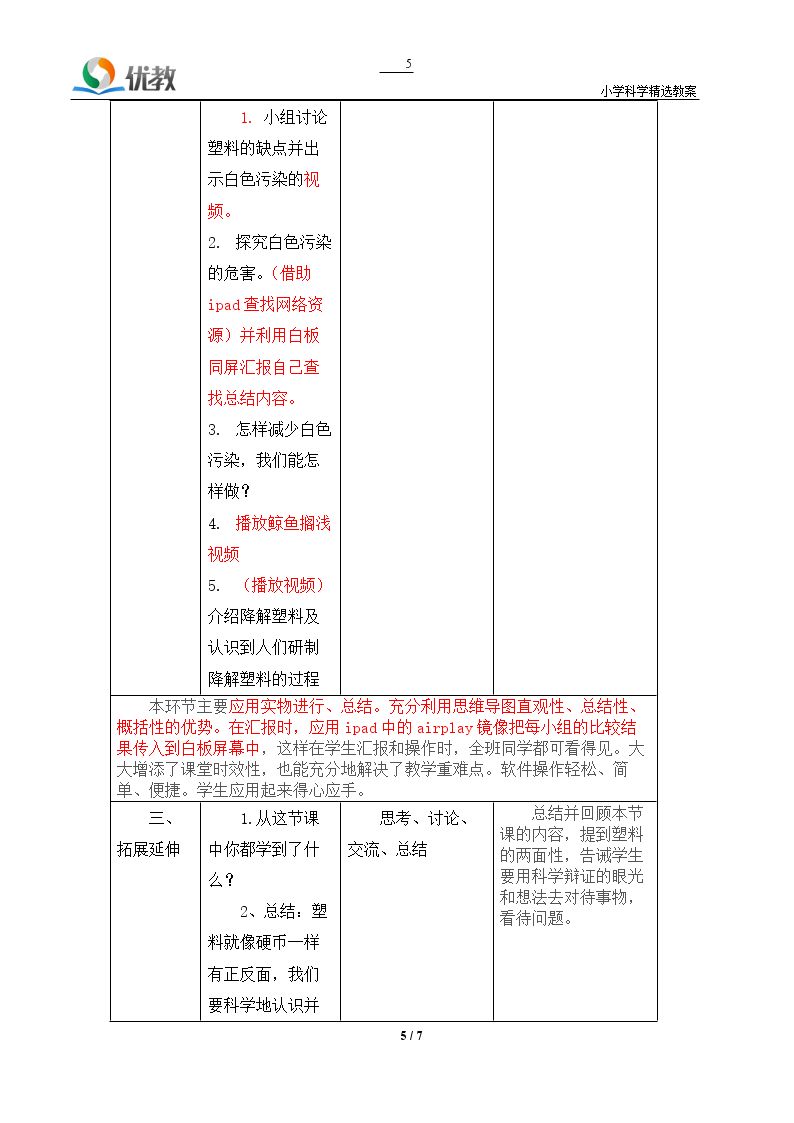 优教

5

小学科学精选教案

|  | 1. 小组讨论塑料的缺点并出示白色污染的视频。<br>2. 探究白色污染的危害。（借助ipad查找网络资源）并利用白板同屏汇报自己查找总结内容。<br>3. 怎样减少白色污染，我们能怎样做？<br>4. 播放鲸鱼搁浅视频<br>5. （播放视频）介绍降解塑料及认识到人们研制降解塑料的过程 |  |  |
|---|---|---|---|
| 本环节主要应用实物进行、总结。充分利用思维导图直观性、总结性、概括性的优势。在汇报时，应用ipad中的airplay镜像把每小组的比较结果传入到白板屏幕中，这样在学生汇报和操作时，全班同学都可看得见。大大增添了课堂时效性，也能充分地解决了教学重难点。软件操作轻松、简单、便捷。学生应用起来得心应手。 |  |  |  |
| 三、拓展延伸 | 1.从这节课中你都学到了什么？<br>2、总结：塑料就像硬币一样有正反面，我们要科学地认识并 | 思考、讨论、交流、总结 | 总结并回顾本节课的内容，提到塑料的两面性，告诫学生要用科学辩证的眼光和想法去对待事物，看待问题。 |

5 / 7